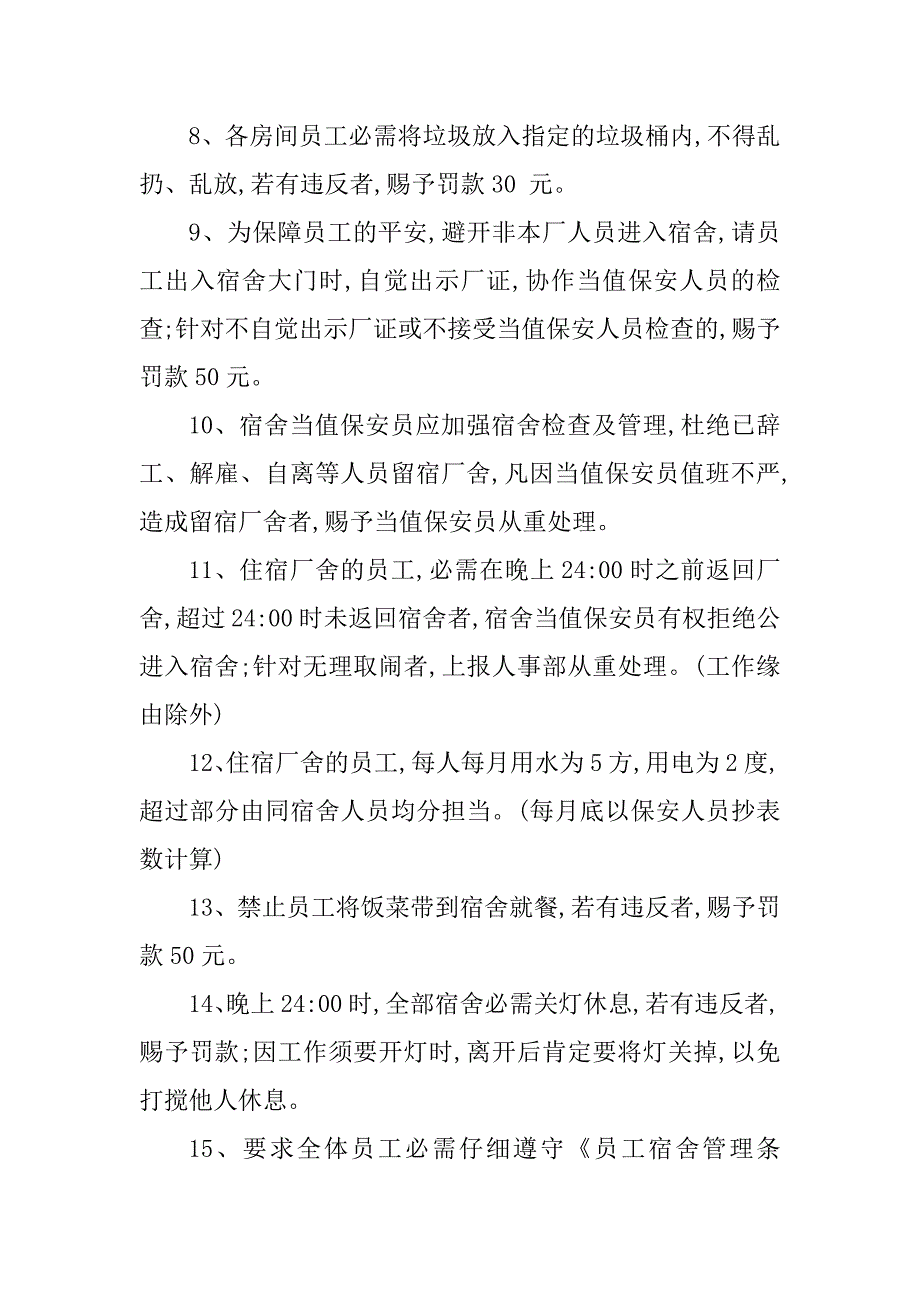 8、各房间员工必需将垃圾放入指定的垃圾桶内,不得乱扔、乱放,若有违反者,赐予罚款 30 元。

9、为保障员工的平安,避开非本厂人员进入宿舍,请员工出入宿舍大门时,自觉出示厂证,协作当值保安人员的检查;针对不自觉出示厂证或不接受当值保安人员检查的,赐予罚款 50 元。

10、宿舍当值保安员应加强宿舍检查及管理,杜绝已辞工、解雇、自离等人员留宿厂舍,凡因当值保安员值班不严,造成留宿厂舍者,赐予当值保安员从重处理。

11、住宿厂舍的员工,必需在晚上 24:00 时之前返回厂舍,超过 24:00 时未返回宿舍者,宿舍当值保安员有权拒绝公进入宿舍;针对无理取闹者,上报人事部从重处理。(工作缘由除外)

12、住宿厂舍的员工,每人每月用水为 5 方,用电为 2 度,超过部分由同宿舍人员均分担当。(每月底以保安人员抄表数计算)

13、禁止员工将饭菜带到宿舍就餐,若有违反者,赐予罚款 50 元。

14、晚上 24:00 时,全部宿舍必需关灯休息,若有违反者,赐予罚款;因工作须要开灯时,离开后肯定要将灯关掉,以免打搅他人休息。

15、要求全体员工必需仔细遵守《员工宿舍管理条